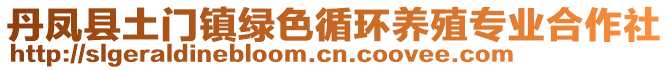 丹凤县土门镇绿色循环养殖专业合作社
http://slgeraldinebloom.cn.coovee.com